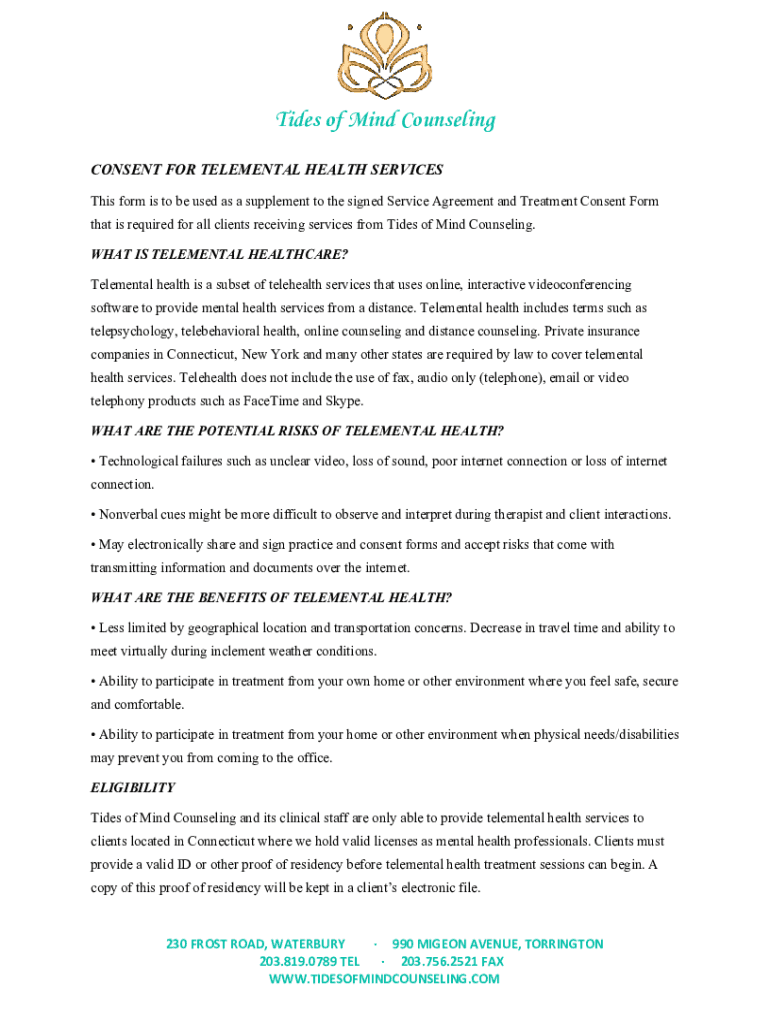 Tides of Mind Counseling

CONSENT FOR TELEMENTAL HEALTH SERVICES

This form is to be used as a supplement to the signed Service Agreement and Treatment Consent Form that is required for all clients receiving services from Tides of Mind Counseling.

WHAT IS TELEMENTAL HEALTHCARE?

Telemental health is a subset of telehealth services that uses online, interactive videoconferencing software to provide mental health services from a distance. Telemental health includes terms such as telepsychology, telebehavioral health, online counseling and distance counseling. Private insurance companies in Connecticut, New York and many other states are required by law to cover telemental health services. Telehealth does not include the use of fax, audio only (telephone), email or video telephony products such as FaceTime and Skype.

WHAT ARE THE POTENTIAL RISKS OF TELEMENTAL HEALTH?

• Technological failures such as unclear video, loss of sound, poor internet connection or loss of internet connection.

• Nonverbal cues might be more difficult to observe and interpret during therapist and client interactions.

• May electronically share and sign practice and consent forms and accept risks that come with transmitting information and documents over the internet.

WHAT ARE THE BENEFITS OF TELEMENTAL HEALTH?

• Less limited by geographical location and transportation concerns. Decrease in travel time and ability to meet virtually during inclement weather conditions.

• Ability to participate in treatment from your own home or other environment where you feel safe, secure and comfortable.

• Ability to participate in treatment from your home or other environment when physical needs/disabilities may prevent you from coming to the office.

ELIGIBILITY

Tides of Mind Counseling and its clinical staff are only able to provide telemental health services to clients located in Connecticut where we hold valid licenses as mental health professionals. Clients must provide a valid ID or other proof of residency before telemental health treatment sessions can begin. A copy of this proof of residency will be kept in a client's electronic file.

230 FROST ROAD, WATERBURY · 990 MIGEON AVENUE, TORRINGTON
203.819.0789 TEL · 203.756.2521 FAX
WWW.TIDESOFMINDCOUNSELING.COM